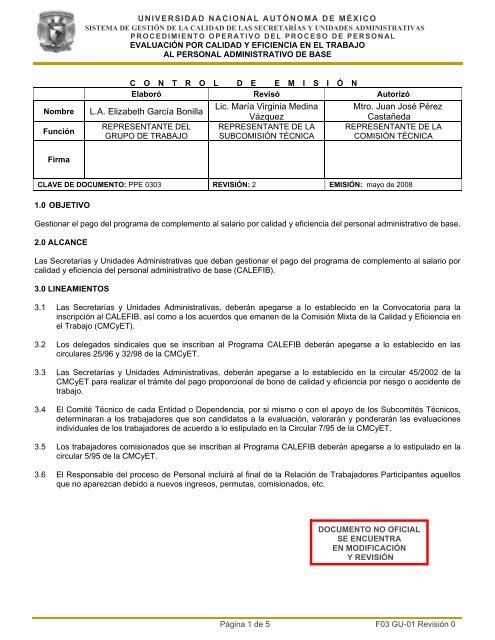 UNIVERSIDAD NACIONAL AUTÓNOMA DE MÉXICO
SISTEMA DE GESTIÓN DE LA CALIDAD DE LAS SECRETARÍAS Y UNIDADES ADMINISTRATIVAS
PROCEDIMIENTO OPERATIVO DEL PROCESO DE PERSONAL
EVALUACIÓN POR CALIDAD Y EFICIENCIA EN EL TRABAJO AL PERSONAL ADMINISTRATIVO DE BASE

CONTROL DE EMISIÓN

| | Elaboró | Revisó | Autorizó |
|---|---|---|---|
| Nombre | L.A. Elizabeth García Bonilla | Lic. María Virginia Medina Vázquez | Mtro. Juan José Pérez Castañeda |
| Función | REPRESENTANTE DEL GRUPO DE TRABAJO | REPRESENTANTE DE LA SUBCOMISIÓN TÉCNICA | REPRESENTANTE DE LA COMISIÓN TÉCNICA |
| Firma | | | |
| CLAVE DE DOCUMENTO: PPE 0303 | | REVISIÓN: 2 | EMISIÓN: mayo de 2008 |

1.0 OBJETIVO

Gestionar el pago del programa de complemento al salario por calidad y eficiencia del personal administrativo de base.

2.0 ALCANCE

Las Secretarías y Unidades Administrativas que deban gestionar el pago del programa de complemento al salario por calidad y eficiencia del personal administrativo de base (CALEFIB).

3.0 LINEAMIENTOS

3.1 Las Secretarías y Unidades Administrativas, deberán apegarse a lo establecido en la Convocatoria para la inscripción al CALEFIB, así como a los acuerdos que emanen de la Comisión Mixta de la Calidad y Eficiencia en el Trabajo (CMCyET).

3.2 Los delegados sindicales que se inscriban al Programa CALEFIB deberán apegarse a lo establecido en las circulares 25/96 y 32/98 de la CMCyET.

3.3 Las Secretarías y Unidades Administrativas, deberán apegarse a lo establecido en la circular 45/2002 de la CMCyET para realizar el trámite del pago proporcional de bono de calidad y eficiencia por riesgo o accidente de trabajo.

3.4 El Comité Técnico de cada Entidad o Dependencia, por si mismo o con el apoyo de los Subcomités Técnicos, determinaran a los trabajadores que son candidatos a la evaluación, valorarán y ponderarán las evaluaciones individuales de los trabajadores de acuerdo a lo estipulado en la Circular 7/95 de la CMCyET.

3.5 Los trabajadores comisionados que se inscriban al Programa CALEFIB deberán apegarse a lo estipulado en la circular 5/95 de la CMCyET.

3.6 El Responsable del proceso de Personal incluirá al final de la Relación de Trabajadores Participantes aquellos que no aparezcan debido a nuevos ingresos, permutas, comisionados, etc.

DOCUMENTO NO OFICIAL
SE ENCUENTRA
EN MODIFICACIÓN
Y REVISIÓN

Página 1 de 5
F03 GU-01 Revisión 0